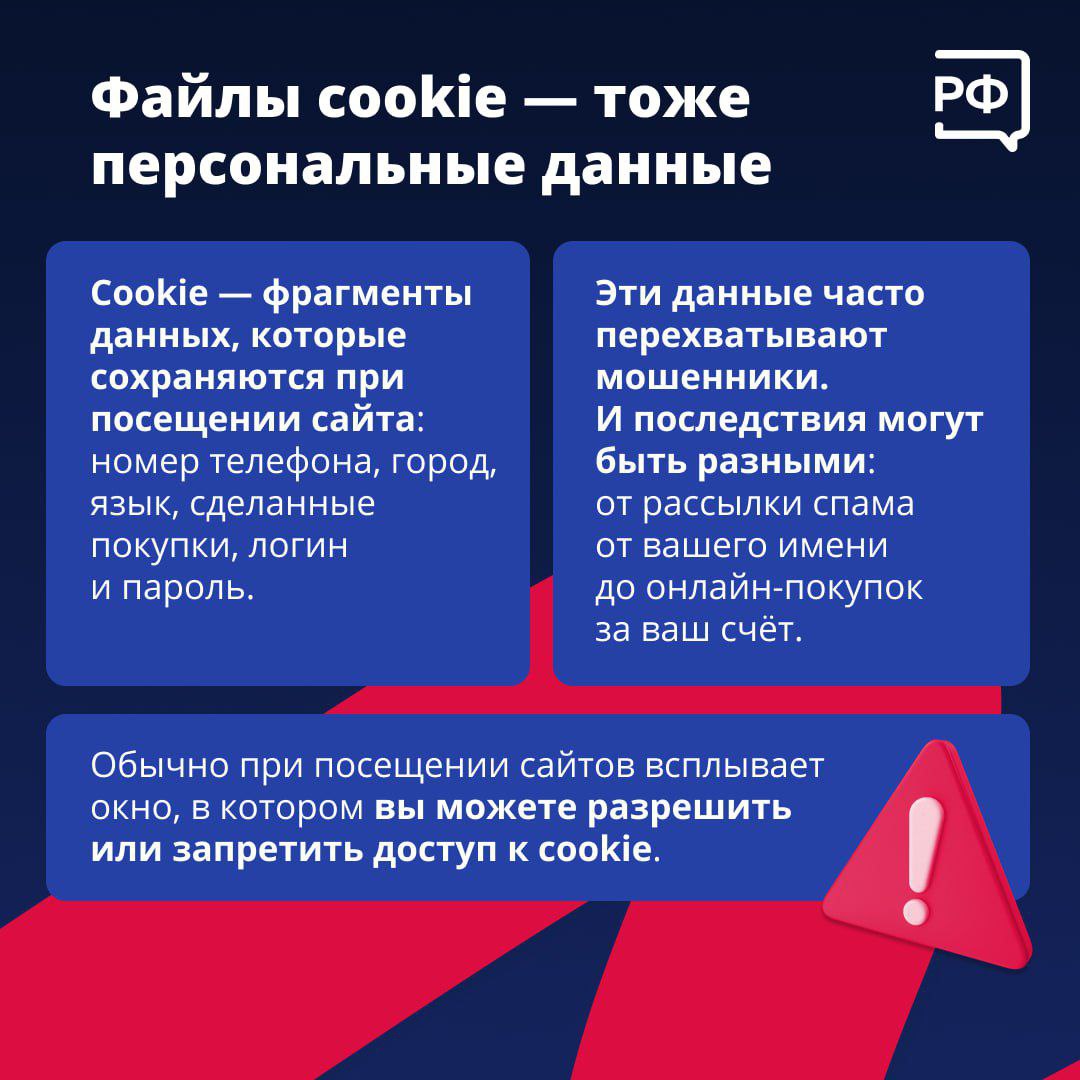 Файлы cookie — тоже персональные данные

РФ

Cookie — фрагменты данных, которые сохраняются при посещении сайта: номер телефона, город, язык, сделанные покупки, логин и пароль.

Эти данные часто перехватывают мошенники. И последствия могут быть разными: от рассылки спама от вашего имени до онлайн-покупок за ваш счёт.

Обычно при посещении сайтов всплывает окно, в котором вы можете разрешить или запретить доступ к cookie.